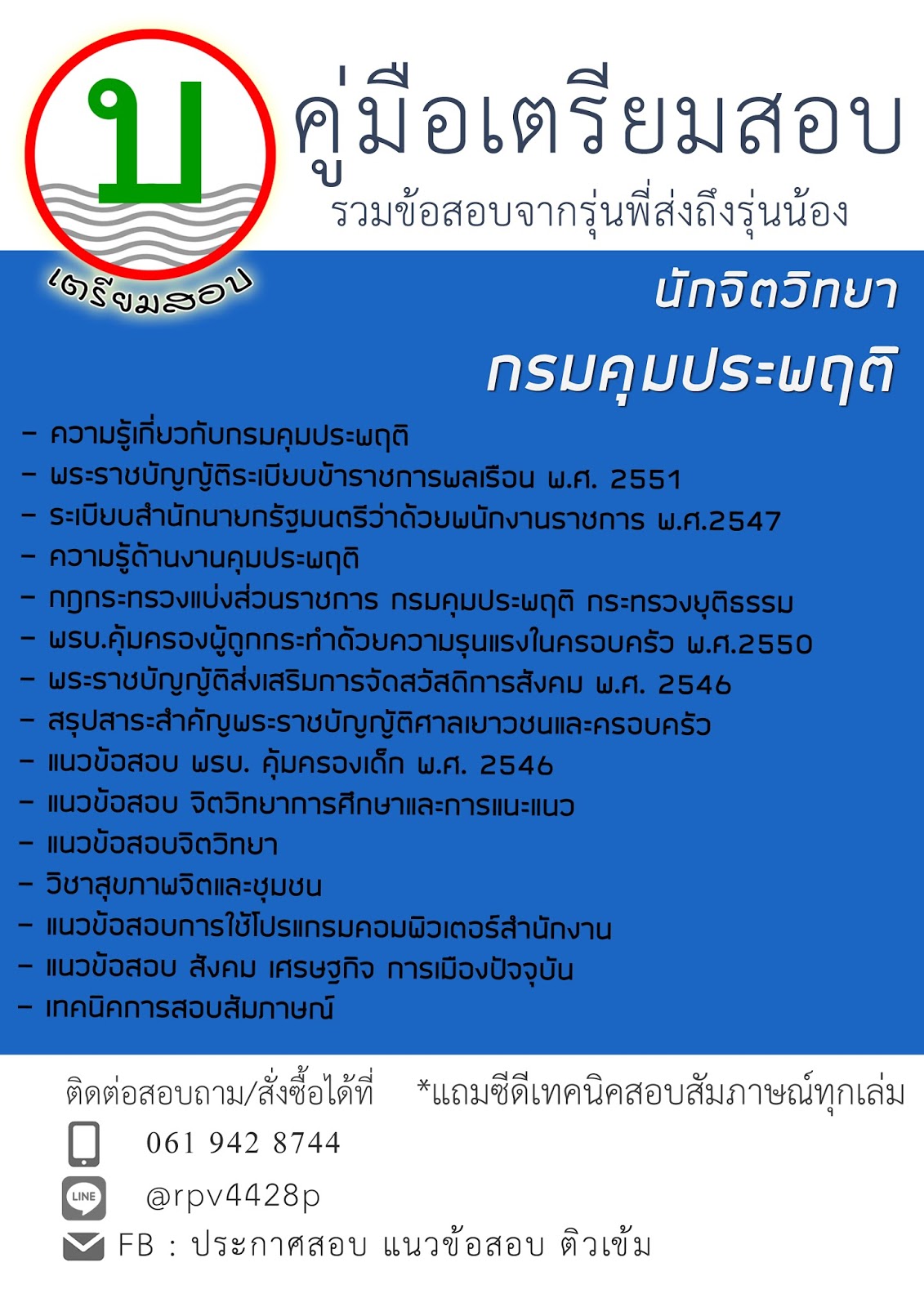 บ
เตรียมสอบ

คู่มือเตรียมสอบ
รวมข้อสอบจากรุ่นพี่ส่งถึงรุ่นน้อง

นักจิตวิทยา
กรมคุมประพฤติ

- ความรู้เกี่ยวกับกรมคุมประพฤติ
- พระราชบัญญัติระเบียบข้าราชการพลเรือน พ.ศ. 2551
- ระเบียบสำนักนายกรัฐมนตรีว่าด้วยพนักงานราชการ พ.ศ.2547
- ความรู้ด้านงานคุมประพฤติ
- กฎกระทรวงแบ่งส่วนราชการ กรมคุมประพฤติ กระทรวงยุติธรรม
- พรบ.คุ้มครองผู้ถูกกระทำด้วยความรุนแรงในครอบครัว พ.ศ.2550
- พระราชบัญญัติส่งเสริมการจัดสวัสดิการสังคม พ.ศ. 2546
- สรุปสาระสำคัญพระราชบัญญัติศาลเยาวชนและครอบครัว
- แนวข้อสอบ พรบ. คุ้มครองเด็ก พ.ศ. 2546
- แนวข้อสอบ จิตวิทยาการศึกษาและการแนะแนว
- แนวข้อสอบจิตวิทยา
- วิชาสุขภาพจิตและชุมชน
- แนวข้อสอบการใช้โปรแกรมคอมพิวเตอร์สำนักงาน
- แนวข้อสอบ สังคม เศรษฐกิจ การเมืองปัจจุบัน
- เทคนิคการสอบสัมภาษณ์

ติดต่อสอบถาม/สั่งซื้อได้ที่ *แถมซีดีเทคนิคสอบสัมภาษณ์ทุกเล่ม
061 942 8744
LINE @rpv4428p
FB : ประกาศสอบ แนวข้อสอบ ติวเข้ม